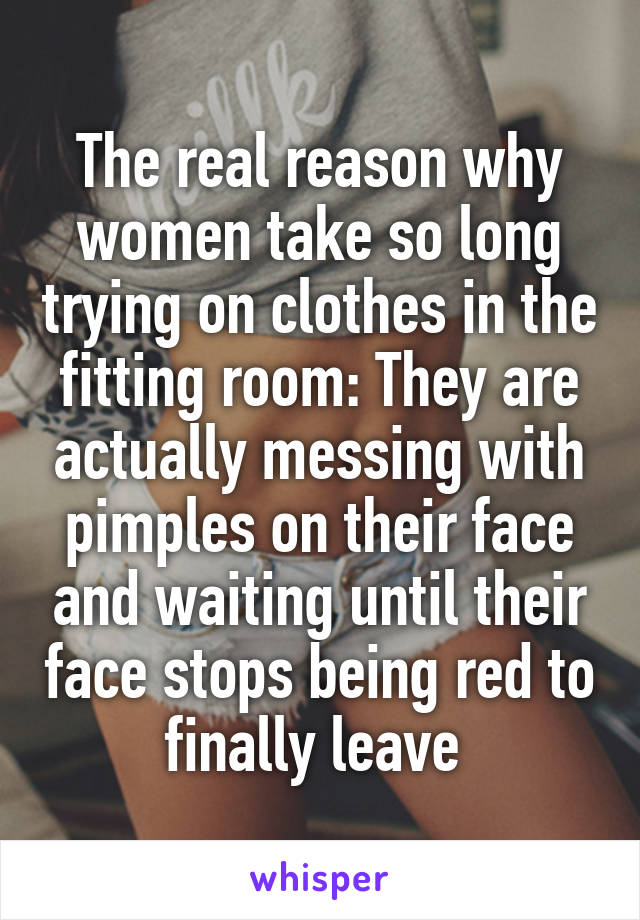 The real reason why women take so long trying on clothes in the fitting room: They are actually messing with pimples on their face and waiting until their face stops being red to finally leave

whisper